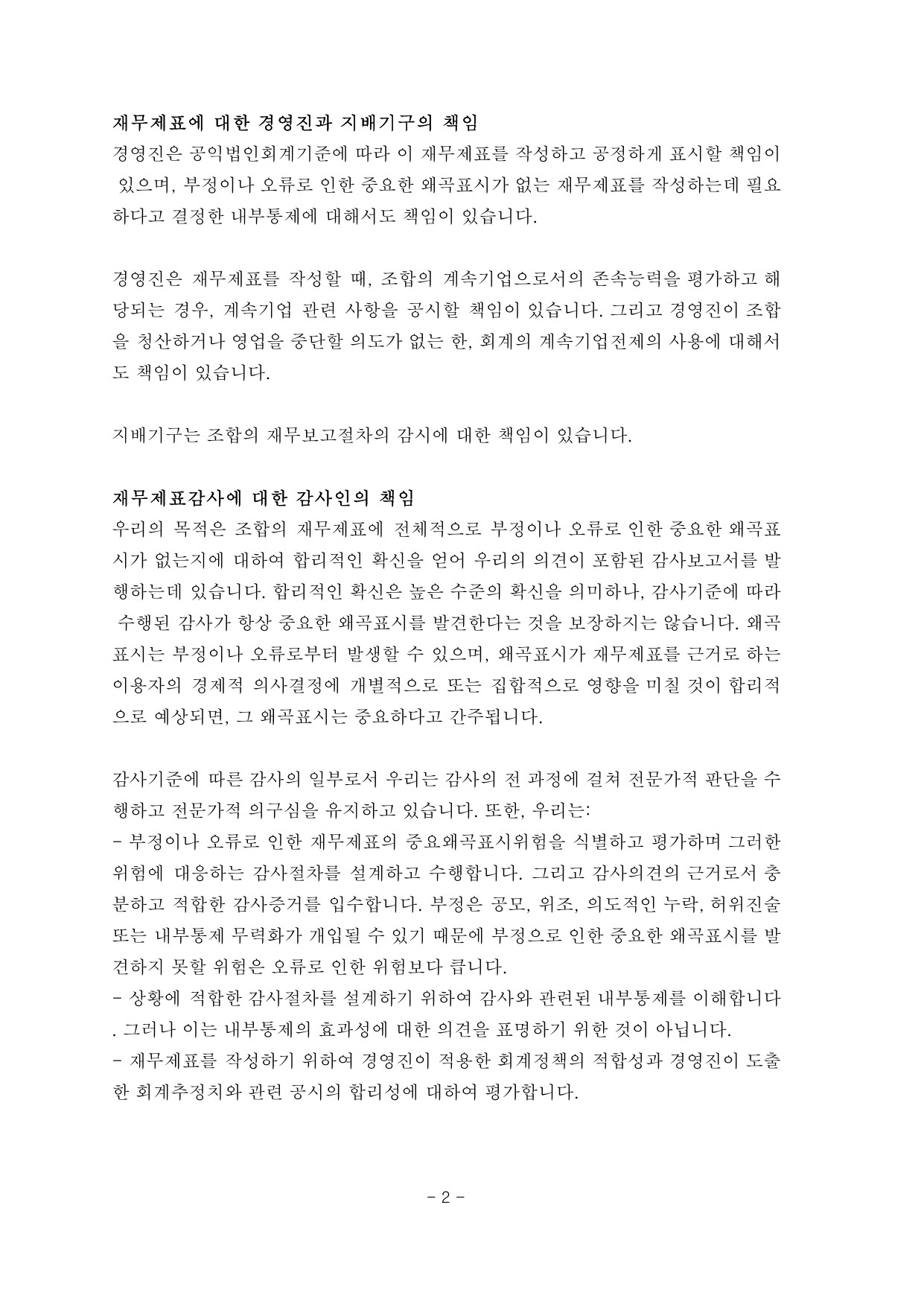 재무제표에 대한 경영진과 지배기구의 책임
경영진은 공익법인회계기준에 따라 이 재무제표를 작성하고 공정하게 표시할 책임이 있으며, 부정이나 오류로 인한 중요한 왜곡표시가 없는 재무제표를 작성하는데 필요하다고 결정한 내부통제에 대해서도 책임이 있습니다.

경영진은 재무제표를 작성할 때, 조합의 계속기업으로서의 존속능력을 평가하고 해당되는 경우, 계속기업 관련 사항을 공시할 책임이 있습니다. 그리고 경영진이 조합을 청산하거나 영업을 중단할 의도가 없는 한, 회계의 계속기업전제의 사용에 대해서도 책임이 있습니다.

지배기구는 조합의 재무보고절차의 감시에 대한 책임이 있습니다.

재무제표감사에 대한 감사인의 책임
우리의 목적은 조합의 재무제표에 전체적으로 부정이나 오류로 인한 중요한 왜곡표시가 없는지에 대하여 합리적인 확신을 얻어 우리의 의견이 포함된 감사보고서를 발행하는데 있습니다. 합리적인 확신은 높은 수준의 확신을 의미하나, 감사기준에 따라 수행된 감사가 항상 중요한 왜곡표시를 발견한다는 것을 보장하지는 않습니다. 왜곡표시는 부정이나 오류로부터 발생할 수 있으며, 왜곡표시가 재무제표를 근거로 하는 이용자의 경제적 의사결정에 개별적으로 또는 집합적으로 영향을 미칠 것이 합리적으로 예상되면, 그 왜곡표시는 중요하다고 간주됩니다.

감사기준에 따른 감사의 일부로서 우리는 감사의 전 과정에 걸쳐 전문가적 판단을 수행하고 전문가적 의구심을 유지하고 있습니다. 또한, 우리는:
- 부정이나 오류로 인한 재무제표의 중요왜곡표시위험을 식별하고 평가하며 그러한 위험에 대응하는 감사절차를 설계하고 수행합니다. 그리고 감사의견의 근거로서 충분하고 적합한 감사증거를 입수합니다. 부정은 공모, 위조, 의도적인 누락, 허위진술 또는 내부통제 무력화가 개입될 수 있기 때문에 부정으로 인한 중요한 왜곡표시를 발견하지 못할 위험은 오류로 인한 위험보다 큽니다.
- 상황에 적합한 감사절차를 설계하기 위하여 감사와 관련된 내부통제를 이해합니다. 그러나 이는 내부통제의 효과성에 대한 의견을 표명하기 위한 것이 아닙니다.
- 재무제표를 작성하기 위하여 경영진이 적용한 회계정책의 적합성과 경영진이 도출한 회계추정치와 관련 공시의 합리성에 대하여 평가합니다.

- 2 -